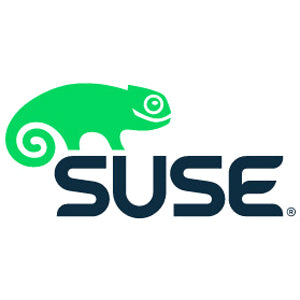 SUSE®